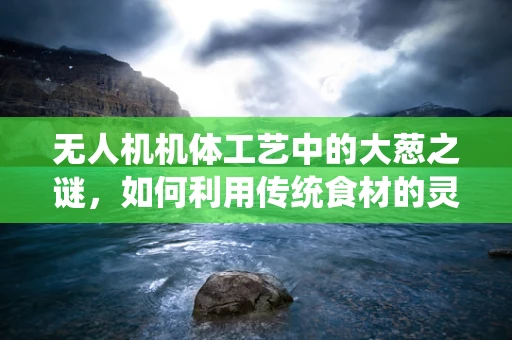 无人机机体工艺中的大葱之谜，如何利用传统食材的灵